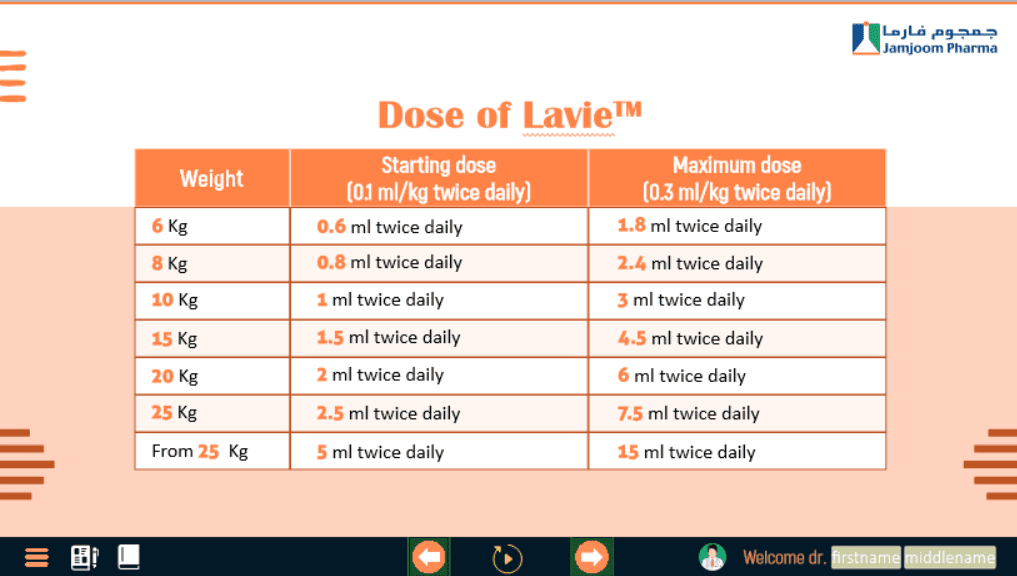 جمجوم فارما
Jamjoom Pharma

Dose of Lavie™

| Weight | Starting dose (0.1 ml/kg twice daily) | Maximum dose (0.3 ml/kg twice daily) |
|---|---|---|
| 6 Kg | 0.6 ml twice daily | 1.8 ml twice daily |
| 8 Kg | 0.8 ml twice daily | 2.4 ml twice daily |
| 10 Kg | 1 ml twice daily | 3 ml twice daily |
| 15 Kg | 1.5 ml twice daily | 4.5 ml twice daily |
| 20 Kg | 2 ml twice daily | 6 ml twice daily |
| 25 Kg | 2.5 ml twice daily | 7.5 ml twice daily |
| From 25 Kg | 5 ml twice daily | 15 ml twice daily |

Welcome dr. firstname middlename